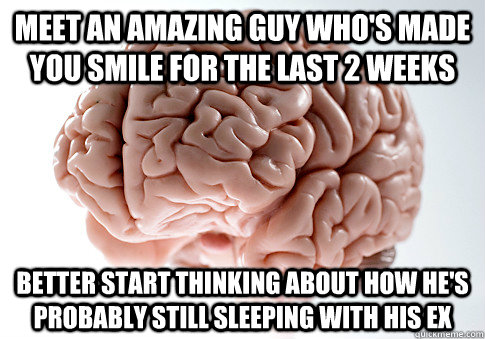 MEET AN AMAZING GUY WHO'S MADE YOU SMILE FOR THE LAST 2 WEEKS

BETTER START THINKING ABOUT HOW HE'S PROBABLY STILL SLEEPING WITH HIS EX

quickmeme.com